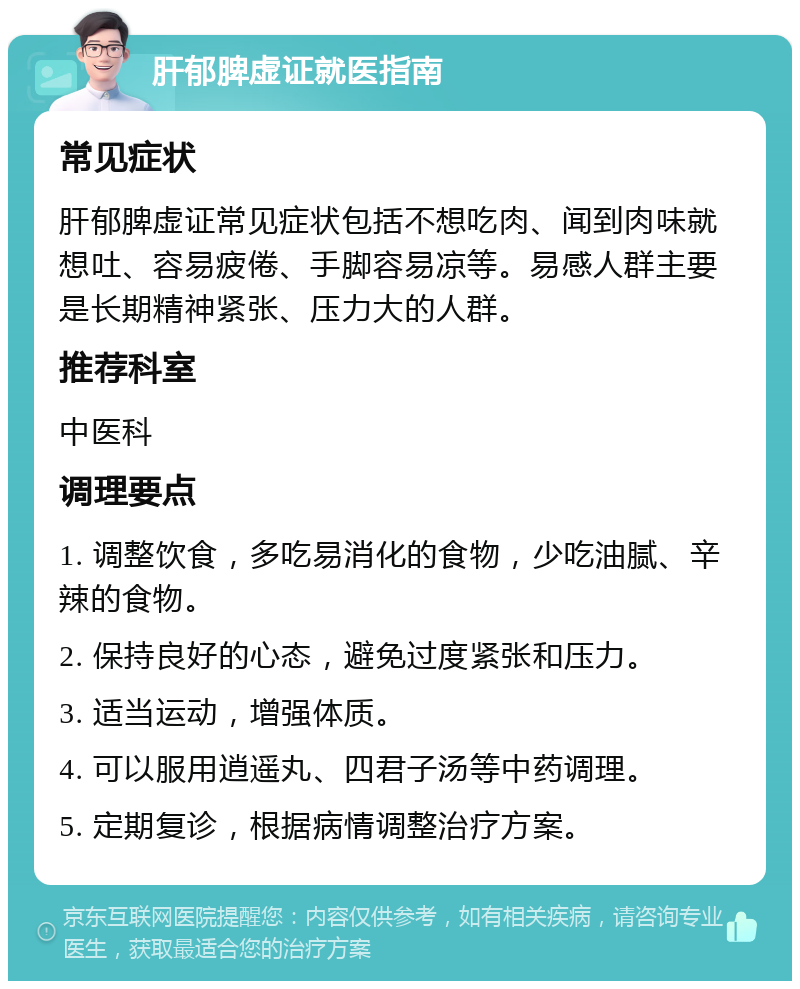 肝郁脾虚证就医指南

常见症状

肝郁脾虚证常见症状包括不想吃肉、闻到肉味就想吐、容易疲倦、手脚容易凉等。易感人群主要是长期精神紧张、压力大的人群。

推荐科室

中医科

调理要点

1. 调整饮食，多吃易消化的食物，少吃油腻、辛辣的食物。

2. 保持良好的心态，避免过度紧张和压力。

3. 适当运动，增强体质。

4. 可以服用逍遥丸、四君子汤等中药调理。

5. 定期复诊，根据病情调整治疗方案。

京东互联网医院提醒您：内容仅供参考，如有相关疾病，请咨询专业医生，获取最适合您的治疗方案